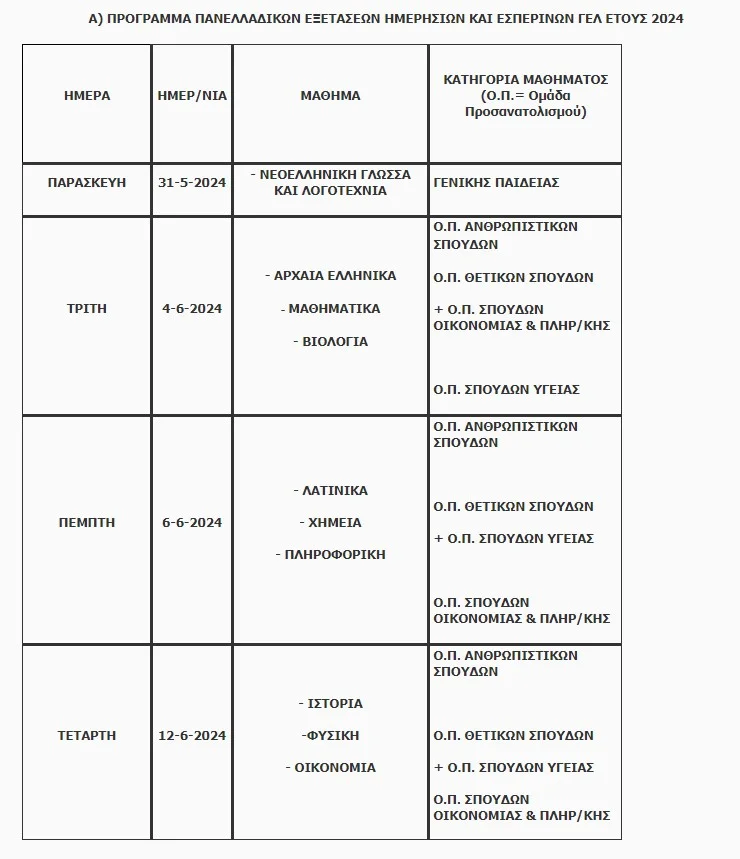 Α) ΠΡΟΓΡΑΜΜΑ ΠΑΝΕΛΛΑΔΙΚΩΝ ΕΞΕΤΑΣΕΩΝ ΗΜΕΡΗΣΙΩΝ ΚΑΙ ΕΣΠΕΡΙΝΩΝ ΓΕΛ ΕΤΟΥΣ 2024

| ΗΜΕΡΑ | ΗΜΕΡ/ΝΙΑ | ΜΑΘΗΜΑ | ΚΑΤΗΓΟΡΙΑ ΜΑΘΗΜΑΤΟΣ (Ο.Π.= Ομάδα Προσανατολισμού) |
|---|---|---|---|
| ΠΑΡΑΣΚΕΥΗ | 31-5-2024 | - ΝΕΟΕΛΛΗΝΙΚΗ ΓΛΩΣΣΑ ΚΑΙ ΛΟΓΟΤΕΧΝΙΑ | ΓΕΝΙΚΗΣ ΠΑΙΔΕΙΑΣ |
| ΤΡΙΤΗ | 4-6-2024 | - ΑΡΧΑΙΑ ΕΛΛΗΝΙΚΑ - ΜΑΘΗΜΑΤΙΚΑ - ΒΙΟΛΟΓΙΑ | Ο.Π. ΑΝΘΡΩΠΙΣΤΙΚΩΝ ΣΠΟΥΔΩΝ Ο.Π. ΘΕΤΙΚΩΝ ΣΠΟΥΔΩΝ + Ο.Π. ΣΠΟΥΔΩΝ ΟΙΚΟΝΟΜΙΑΣ & ΠΛΗΡ/ΚΗΣ Ο.Π. ΣΠΟΥΔΩΝ ΥΓΕΙΑΣ |
| ΠΕΜΠΤΗ | 6-6-2024 | - ΛΑΤΙΝΙΚΑ - ΧΗΜΕΙΑ - ΠΛΗΡΟΦΟΡΙΚΗ | Ο.Π. ΑΝΘΡΩΠΙΣΤΙΚΩΝ ΣΠΟΥΔΩΝ Ο.Π. ΘΕΤΙΚΩΝ ΣΠΟΥΔΩΝ + Ο.Π. ΣΠΟΥΔΩΝ ΥΓΕΙΑΣ Ο.Π. ΣΠΟΥΔΩΝ ΟΙΚΟΝΟΜΙΑΣ & ΠΛΗΡ/ΚΗΣ |
| ΤΕΤΑΡΤΗ | 12-6-2024 | - ΙΣΤΟΡΙΑ -ΦΥΣΙΚΗ - ΟΙΚΟΝΟΜΙΑ | Ο.Π. ΑΝΘΡΩΠΙΣΤΙΚΩΝ ΣΠΟΥΔΩΝ Ο.Π. ΘΕΤΙΚΩΝ ΣΠΟΥΔΩΝ + Ο.Π. ΣΠΟΥΔΩΝ ΥΓΕΙΑΣ Ο.Π. ΣΠΟΥΔΩΝ ΟΙΚΟΝΟΜΙΑΣ & ΠΛΗΡ/ΚΗΣ |